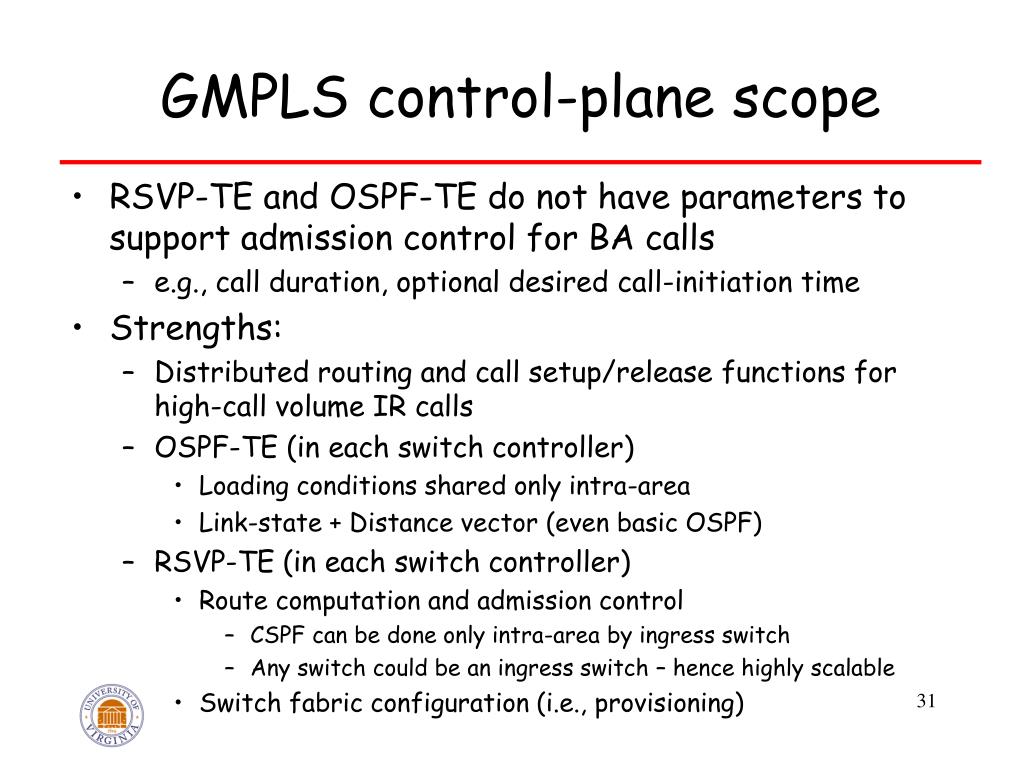 GMPLS control-plane scope

• RSVP-TE and OSPF-TE do not have parameters to support admission control for BA calls
 – e.g., call duration, optional desired call-initiation time
• Strengths:
 – Distributed routing and call setup/release functions for high-call volume IR calls
 – OSPF-TE (in each switch controller)
  • Loading conditions shared only intra-area
  • Link-state + Distance vector (even basic OSPF)
 – RSVP-TE (in each switch controller)
  • Route computation and admission control
   – CSPF can be done only intra-area by ingress switch
   – Any switch could be an ingress switch – hence highly scalable
  • Switch fabric configuration (i.e., provisioning)

UNIVERSITY OF VIRGINIA

31